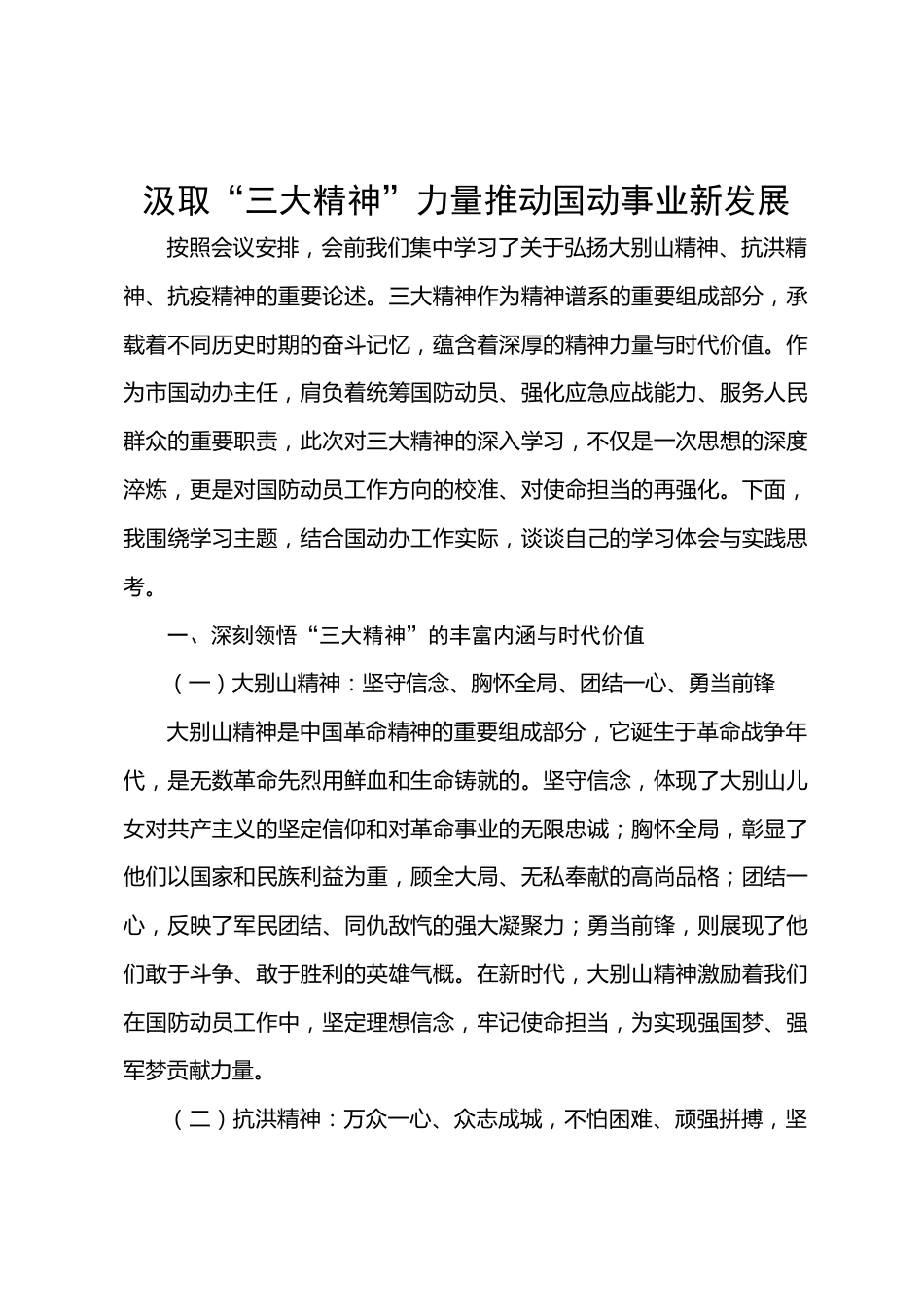 汲取“三大精神”力量推动国动事业新发展

按照会议安排，会前我们集中学习了关于弘扬大别山精神、抗洪精神、抗疫精神的重要论述。三大精神作为精神谱系的重要组成部分，承载着不同历史时期的奋斗记忆，蕴含着深厚的精神力量与时代价值。作为市国动办主任，肩负着统筹国防动员、强化应急应战能力、服务人民群众的重要职责，此次对三大精神的深入学习，不仅是一次思想的深度淬炼，更是对国防动员工作方向的校准、对使命担当的再强化。下面，我围绕学习主题，结合国动办工作实际，谈谈自己的学习体会与实践思考。

一、深刻领悟“三大精神”的丰富内涵与时代价值

（一）大别山精神：坚守信念、胸怀全局、团结一心、勇当前锋

大别山精神是中国革命精神的重要组成部分，它诞生于革命战争年代，是无数革命先烈用鲜血和生命铸就的。坚守信念，体现了大别山儿女对共产主义的坚定信仰和对革命事业的无限忠诚；胸怀全局，彰显了他们以国家和民族利益为重，顾全大局、无私奉献的高尚品格；团结一心，反映了军民团结、同仇敌忾的强大凝聚力；勇当前锋，则展现了他们敢于斗争、敢于胜利的英雄气概。在新时代，大别山精神激励着我们在国防动员工作中，坚定理想信念，牢记使命担当，为实现强国梦、强军梦贡献力量。

（二）抗洪精神：万众一心、众志成城，不怕困难、顽强拼搏，坚